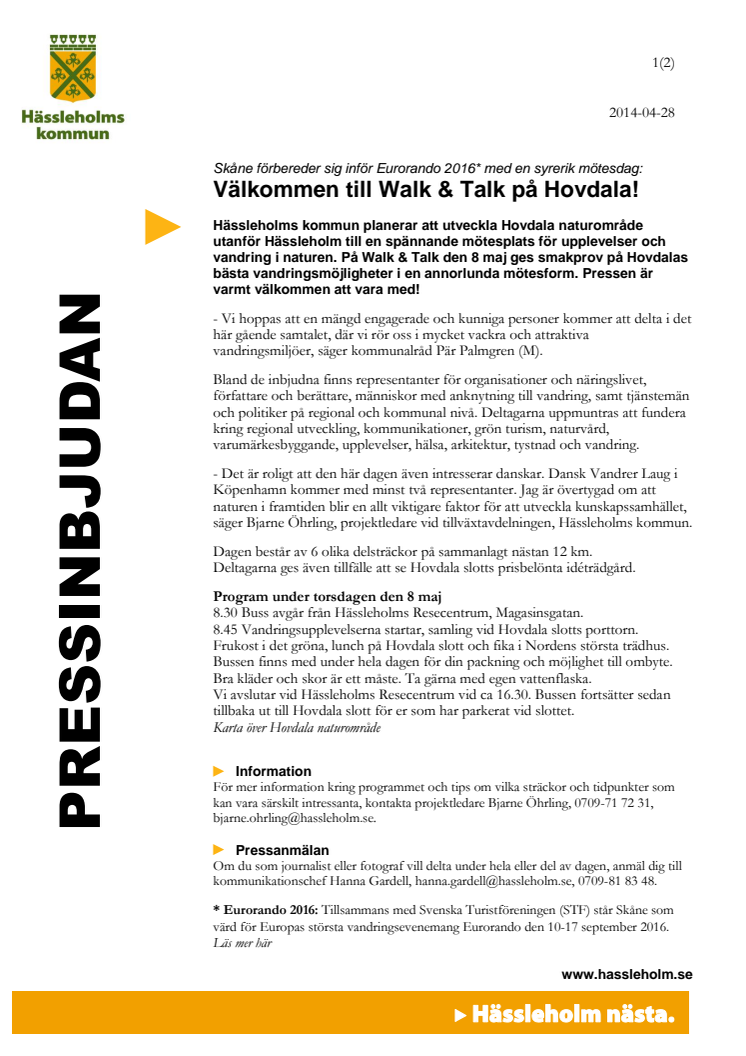 Hässleholms kommun

1(2)

2014-04-28

PRESSINBJUDAN

Skåne förbereder sig inför Eurorando 2016* med en syrerik mötesdag:
Välkommen till Walk & Talk på Hovdala!

Hässleholms kommun planerar att utveckla Hovdala naturområde utanför Hässleholm till en spännande mötesplats för upplevelser och vandring i naturen. På Walk & Talk den 8 maj ges smakprov på Hovdalas bästa vandringsmöjligheter i en annorlunda mötesform. Pressen är varmt välkommen att vara med!

- Vi hoppas att en mängd engagerade och kunniga personer kommer att delta i det här gående samtalet, där vi rör oss i mycket vackra och attraktiva vandringsmiljöer, säger kommunalråd Pär Palmgren (M).

Bland de inbjudna finns representanter för organisationer och näringslivet, författare och berättare, människor med anknytning till vandring, samt tjänstemän och politiker på regional och kommunal nivå. Deltagarna uppmuntras att fundera kring regional utveckling, kommunikationer, grön turism, naturvård, varumärkesbyggande, upplevelser, hälsa, arkitektur, tystnad och vandring.

- Det är roligt att den här dagen även intresserar danskar. Dansk Vandrer Laug i Köpenhamn kommer med minst två representanter. Jag är övertygad om att naturen i framtiden blir en allt viktigare faktor för att utveckla kunskapssamhället, säger Bjarne Öhrling, projektledare vid tillväxtavdelningen, Hässleholms kommun.

Dagen består av 6 olika delsträckor på sammanlagt nästan 12 km. Deltagarna ges även tillfälle att se Hovdala slotts prisbelönta idéträdgård.

Program under torsdagen den 8 maj
8.30 Buss avgår från Hässleholms Resecentrum, Magasinsgatan.
8.45 Vandringsupplevelserna startar, samling vid Hovdala slotts porttorn.
Frukost i det gröna, lunch på Hovdala slott och fika i Nordens största trädhus.
Bussen finns med under hela dagen för din packning och möjlighet till ombyte.
Bra kläder och skor är ett måste. Ta gärna med egen vattenflaska.
Vi avslutar vid Hässleholms Resecentrum vid ca 16.30. Bussen fortsätter sedan tillbaka ut till Hovdala slott för er som har parkerat vid slottet.
Karta över Hovdala naturområde

Information
För mer information kring programmet och tips om vilka sträckor och tidpunkter som kan vara särskilt intressanta, kontakta projektledare Bjarne Öhrling, 0709-71 72 31, bjarne.ohrling@hassleholm.se.

Pressanmälan
Om du som journalist eller fotograf vill delta under hela eller del av dagen, anmäl dig till kommunikationschef Hanna Gardell, hanna.gardell@hassleholm.se, 0709-81 83 48.

* Eurorando 2016: Tillsammans med Svenska Turistföreningen (STF) står Skåne som värd för Europas största vandringsevenemang Eurorando den 10-17 september 2016.
Läs mer här

www.hassleholm.se

Hässleholm nästa.